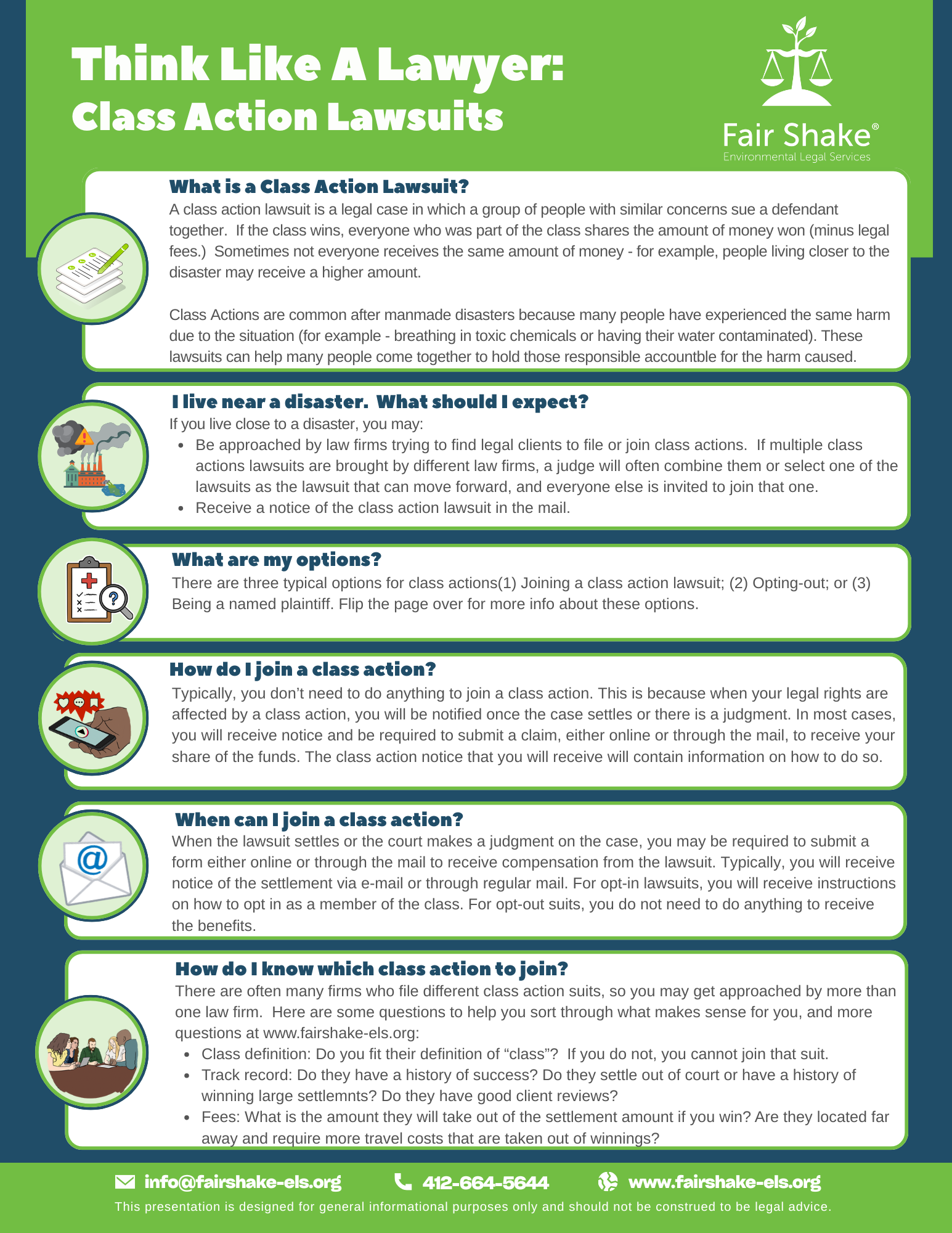 Think Like A Lawyer:
Class Action Lawsuits

Fair Shake®
Environmental Legal Services

What is a Class Action Lawsuit?
A class action lawsuit is a legal case in which a group of people with similar concerns sue a defendant together. If the class wins, everyone who was part of the class shares the amount of money won (minus legal fees.) Sometimes not everyone receives the same amount of money - for example, people living closer to the disaster may receive a higher amount.

Class Actions are common after manmade disasters because many people have experienced the same harm due to the situation (for example - breathing in toxic chemicals or having their water contaminated). These lawsuits can help many people come together to hold those responsible accountble for the harm caused.

I live near a disaster. What should I expect?
If you live close to a disaster, you may:
- Be approached by law firms trying to find legal clients to file or join class actions. If multiple class actions lawsuits are brought by different law firms, a judge will often combine them or select one of the lawsuits as the lawsuit that can move forward, and everyone else is invited to join that one.
- Receive a notice of the class action lawsuit in the mail.

What are my options?
There are three typical options for class actions(1) Joining a class action lawsuit; (2) Opting-out; or (3) Being a named plaintiff. Flip the page over for more info about these options.

How do I join a class action?
Typically, you don't need to do anything to join a class action. This is because when your legal rights are affected by a class action, you will be notified once the case settles or there is a judgment. In most cases, you will receive notice and be required to submit a claim, either online or through the mail, to receive your share of the funds. The class action notice that you will receive will contain information on how to do so.

When can I join a class action?
When the lawsuit settles or the court makes a judgment on the case, you may be required to submit a form either online or through the mail to receive compensation from the lawsuit. Typically, you will receive notice of the settlement via e-mail or through regular mail. For opt-in lawsuits, you will receive instructions on how to opt in as a member of the class. For opt-out suits, you do not need to do anything to receive the benefits.

How do I know which class action to join?
There are often many firms who file different class action suits, so you may get approached by more than one law firm. Here are some questions to help you sort through what makes sense for you, and more questions at www.fairshake-els.org:
- Class definition: Do you fit their definition of "class"? If you do not, you cannot join that suit.
- Track record: Do they have a history of success? Do they settle out of court or have a history of winning large settlemnts? Do they have good client reviews?
- Fees: What is the amount they will take out of the settlement amount if you win? Are they located far away and require more travel costs that are taken out of winnings?

info@fairshake-els.org 412-664-5644 www.fairshake-els.org
This presentation is designed for general informational purposes only and should not be construed to be legal advice.